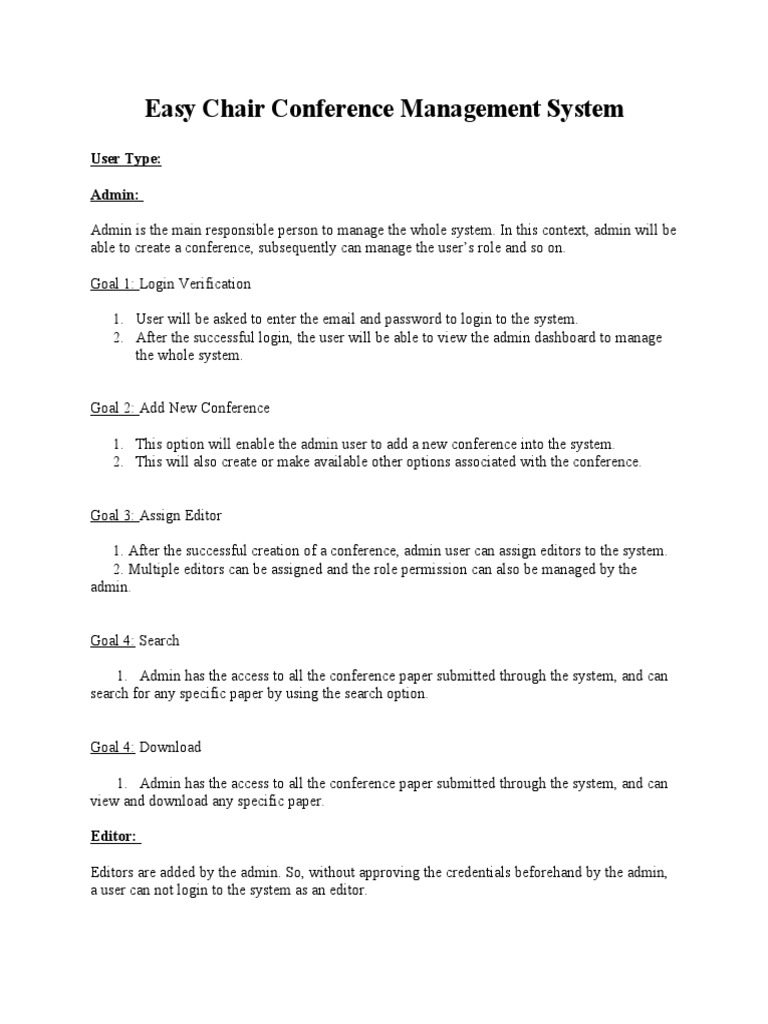 Easy Chair Conference Management System

User Type:

Admin:

Admin is the main responsible person to manage the whole system. In this context, admin will be able to create a conference, subsequently can manage the user's role and so on.

Goal 1: Login Verification

1. User will be asked to enter the email and password to login to the system.
2. After the successful login, the user will be able to view the admin dashboard to manage the whole system.

Goal 2: Add New Conference

1. This option will enable the admin user to add a new conference into the system.
2. This will also create or make available other options associated with the conference.

Goal 3: Assign Editor

1. After the successful creation of a conference, admin user can assign editors to the system.
2. Multiple editors can be assigned and the role permission can also be managed by the admin.

Goal 4: Search

1. Admin has the access to all the conference paper submitted through the system, and can search for any specific paper by using the search option.

Goal 4: Download

1. Admin has the access to all the conference paper submitted through the system, and can view and download any specific paper.

Editor:

Editors are added by the admin. So, without approving the credentials beforehand by the admin, a user can not login to the system as an editor.